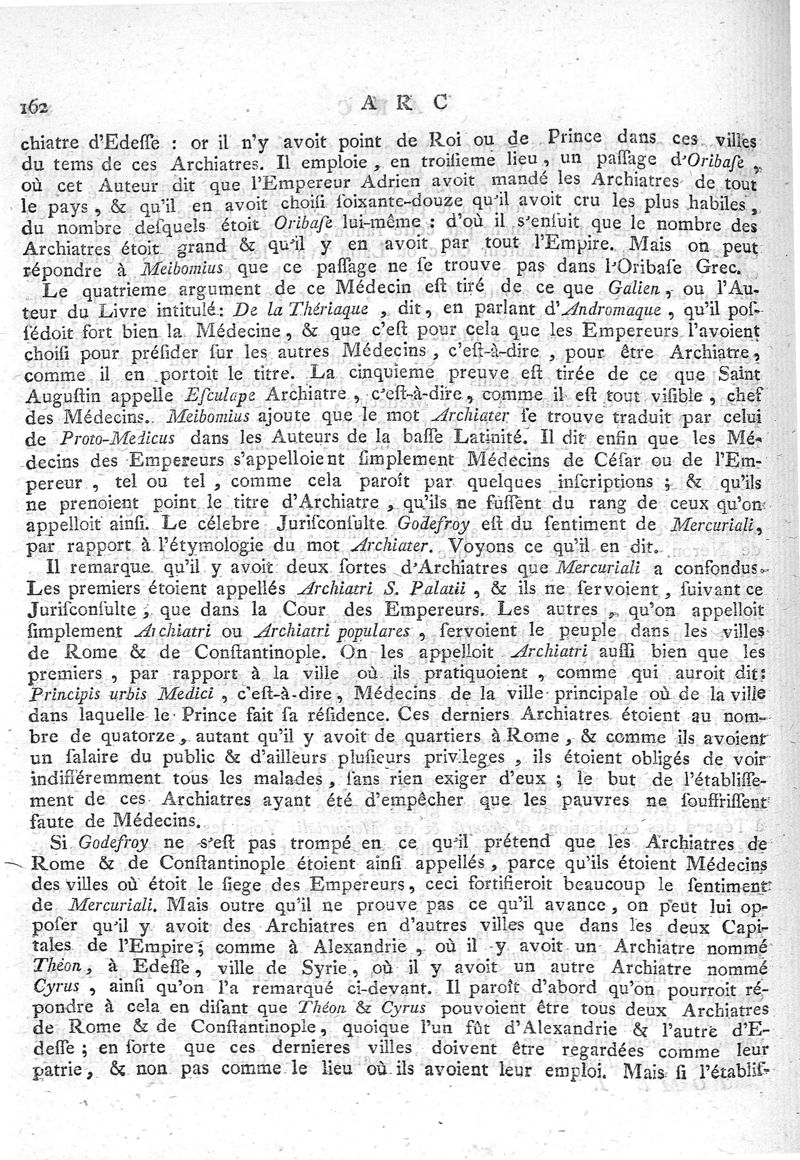 162 ARC

chiatre d'Edeſſe : or il n'y avoit point de Roi ou de Prince dans ces villes du tems de ces Archiatres. Il emploie, en troiſieme lieu, un paſſage d'Oribaſe, où cet Auteur dit que l'Empereur Adrien avoit mandé les Archiatres de tout le pays, & qu'il en avoit choiſi ſoixante-douze qu'il avoit cru les plus habiles, du nombre deſquels étoit Oribaſe lui-même : d'où il s'enſuit que le nombre des Archiatres étoit grand & qu'il y en avoit par tout l'Empire. Mais on peut répondre à Meibomius que ce paſſage ne ſe trouve pas dans l'Oribaſe Grec.

Le quatrieme argument de ce Médecin eſt tiré de ce que Galien, ou l'Auteur du Livre intitulé: De la Thériaque, dit, en parlant d'Andromaque, qu'il poſſédoit fort bien la Médecine, & que c'eſt pour cela que les Empereurs l'avoient choiſi pour préſider ſur les autres Médecins, c'eſt-à-dire, pour être Archiatre, comme il en portoit le titre. La cinquieme preuve eſt tirée de ce que Saint Auguſtin appelle Eſculape Archiatre, c'eſt-à-dire, comme il eſt tout viſible, chef des Médecins. Meibomius ajoute que le mot Archiater ſe trouve traduit par celui de Proto-Medicus dans les Auteurs de la baſſe Latinité. Il dit enfin que les Médecins des Empereurs s'appelloient ſimplement Médecins de Céſar ou de l'Empereur, tel ou tel, comme cela paroît par quelques inſcriptions ; & qu'ils ne prenoient point le titre d'Archiatre, qu'ils ne fuſſent du rang de ceux qu'on appelloit ainſi. Le célebre Juriſconſulte Godefroy eſt du ſentiment de Mercuriali, par rapport à l'étymologie du mot Archiater. Voyons ce qu'il en dit.

Il remarque qu'il y avoit deux ſortes d'Archiatres que Mercuriali a confondus. Les premiers étoient appellés Archiatri S. Palatii, & ils ne ſervoient, ſuivant ce Juriſconſulte, que dans la Cour des Empereurs. Les autres, qu'on appelloit ſimplement Archiatri ou Archiatri populares, ſervoient le peuple dans les villes de Rome & de Conſtantinople. On les appelloit Archiatri auſſi bien que les premiers, par rapport à la ville où ils pratiquoient, comme qui auroit dit: Principis urbis Medici, c'eſt-à-dire, Médecins de la ville principale où de la ville dans laquelle le Prince fait ſa réſidence. Ces derniers Archiatres étoient au nombre de quatorze, autant qu'il y avoit de quartiers à Rome, & comme ils avoient un ſalaire du public & d'ailleurs pluſieurs privileges, ils étoient obligés de voir indifféremment tous les malades, ſans rien exiger d'eux ; le but de l'établiſſement de ces Archiatres ayant été d'empêcher que les pauvres ne ſouffriſſent faute de Médecins.

Si Godefroy ne s'eſt pas trompé en ce qu'il prétend que les Archiatres de Rome & de Conſtantinople étoient ainſi appellés, parce qu'ils étoient Médecins des villes où étoit le ſiege des Empereurs, ceci fortifieroit beaucoup le ſentiment de Mercuriali. Mais outre qu'il ne prouve pas ce qu'il avance, on peut lui oppoſer qu'il y avoit des Archiatres en d'autres villes que dans les deux Capitales de l'Empire; comme à Alexandrie, où il y avoit un Archiatre nommé Théon, à Edeſſe, ville de Syrie, où il y avoit un autre Archiatre nommé Cyrus, ainſi qu'on l'a remarqué ci-devant. Il paroît d'abord qu'on pourroit répondre à cela en diſant que Théon & Cyrus pouvoient être tous deux Archiatres de Rome & de Conſtantinople, quoique l'un fût d'Alexandrie & l'autre d'Edeſſe ; en ſorte que ces dernieres villes doivent être regardées comme leur patrie, & non pas comme le lieu où ils avoient leur emploi. Mais ſi l'établiſ-